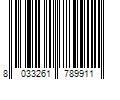 8 033261 789911